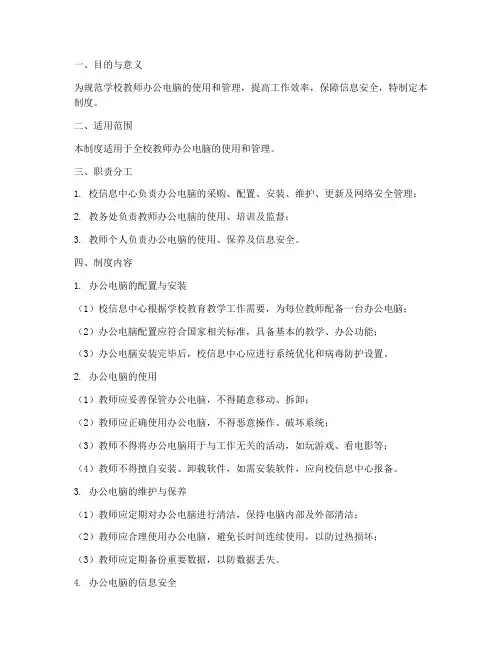 一、目的与意义

为规范学校教师办公电脑的使用和管理，提高工作效率，保障信息安全，特制定本制度。

二、适用范围

本制度适用于全校教师办公电脑的使用和管理。

三、职责分工

1. 校信息中心负责办公电脑的采购、配置、安装、维护、更新及网络安全管理；

2. 教务处负责教师办公电脑的使用、培训及监督；

3. 教师个人负责办公电脑的使用、保养及信息安全。

四、制度内容

1. 办公电脑的配置与安装

（1）校信息中心根据学校教育教学工作需要，为每位教师配备一台办公电脑；

（2）办公电脑配置应符合国家相关标准，具备基本的教学、办公功能；

（3）办公电脑安装完毕后，校信息中心应进行系统优化和病毒防护设置。

2. 办公电脑的使用

（1）教师应妥善保管办公电脑，不得随意移动、拆卸；

（2）教师应正确使用办公电脑，不得恶意操作、破坏系统；

（3）教师不得将办公电脑用于与工作无关的活动，如玩游戏、看电影等；

（4）教师不得擅自安装、卸载软件，如需安装软件，应向校信息中心报备。

3. 办公电脑的维护与保养

（1）教师应定期对办公电脑进行清洁，保持电脑内部及外部清洁；

（2）教师应合理使用办公电脑，避免长时间连续使用，以防过热损坏；

（3）教师应定期备份重要数据，以防数据丢失。

4. 办公电脑的信息安全